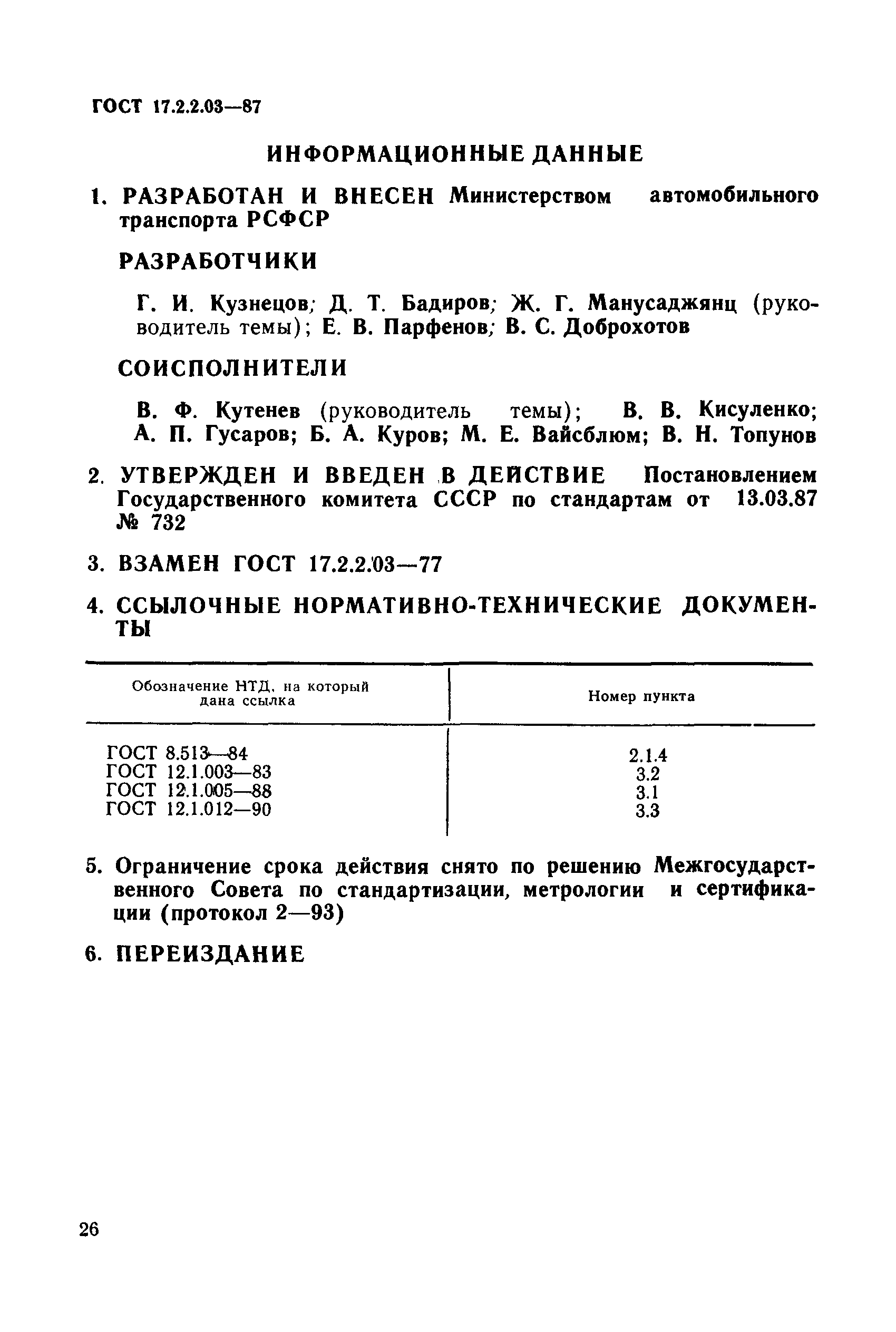 ГОСТ 17.2.2.03—87

ИНФОРМАЦИОННЫЕ ДАННЫЕ

1. РАЗРАБОТАН И ВНЕСЕН Министерством автомобильного транспорта РСФСР

РАЗРАБОТЧИКИ

Г. И. Кузнецов; Д. Т. Бадиров; Ж. Г. Манусаджянц (руководитель темы); Е. В. Парфенов; В. С. Доброхотов

СОИСПОЛНИТЕЛИ

В. Ф. Кутенев (руководитель темы); В. В. Кисуленко; А. П. Гусаров; Б. А. Куров; М. Е. Вайсблюм; В. Н. Топунов

2. УТВЕРЖДЕН И ВВЕДЕН В ДЕЙСТВИЕ Постановлением Государственного комитета СССР по стандартам от 13.03.87 № 732

3. ВЗАМЕН ГОСТ 17.2.2.03—77

4. ССЫЛОЧНЫЕ НОРМАТИВНО-ТЕХНИЧЕСКИЕ ДОКУМЕНТЫ

| Обозначение НТД, на который дана ссылка | Номер пункта |
|---|---|
| ГОСТ 8.513—84 | 2.1.4 |
| ГОСТ 12.1.003—83 | 3.2 |
| ГОСТ 12.1.005—88 | 3.1 |
| ГОСТ 12.1.012—90 | 3.3 |

5. Ограничение срока действия снято по решению Межгосударственного Совета по стандартизации, метрологии и сертификации (протокол 2—93)

6. ПЕРЕИЗДАНИЕ

26